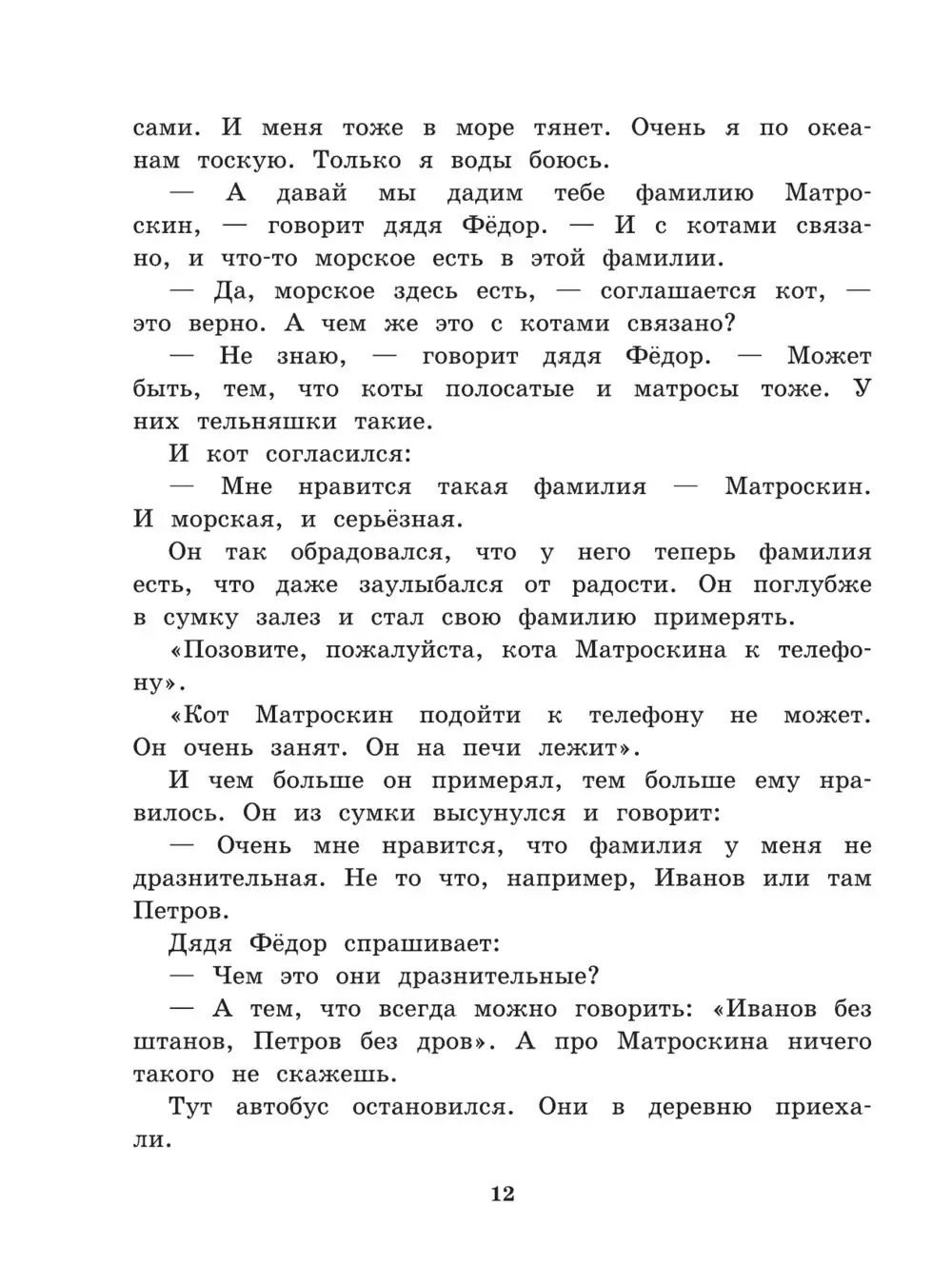 сами. И меня тоже в море тянет. Очень я по океанам тоскую. Только я воды боюсь.

— А давай мы дадим тебе фамилию Матроскин, — говорит дядя Фёдор. — И с котами связано, и что-то морское есть в этой фамилии.

— Да, морское здесь есть, — соглашается кот, — это верно. А чем же это с котами связано?

— Не знаю, — говорит дядя Фёдор. — Может быть, тем, что коты полосатые и матросы тоже. У них тельняшки такие.

И кот согласился:

— Мне нравится такая фамилия — Матроскин. И морская, и серьёзная.

Он так обрадовался, что у него теперь фамилия есть, что даже заулыбался от радости. Он поглубже в сумку залез и стал свою фамилию примерять.

«Позовите, пожалуйста, кота Матроскина к телефону».

«Кот Матроскин подойти к телефону не может. Он очень занят. Он на печи лежит».

И чем больше он примерял, тем больше ему нравилось. Он из сумки высунулся и говорит:

— Очень мне нравится, что фамилия у меня не дразнительная. Не то что, например, Иванов или там Петров.

Дядя Фёдор спрашивает:

— Чем это они дразнительные?

— А тем, что всегда можно говорить: «Иванов без штанов, Петров без дров». А про Матроскина ничего такого не скажешь.

Тут автобус остановился. Они в деревню приехали.

12